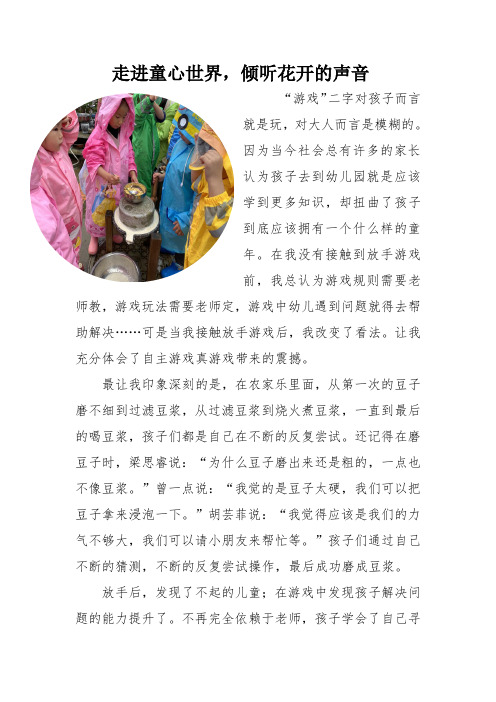 走进童心世界，倾听花开的声音

“游戏”二字对孩子而言就是玩，对大人而言是模糊的。因为当今社会总有许多的家长认为孩子去到幼儿园就是应该学到更多知识，却扭曲了孩子到底应该拥有一个什么样的童年。在我没有接触到放手游戏前，我总认为游戏规则需要老师教，游戏玩法需要老师定，游戏中幼儿遇到问题就得去帮助解决……可是当我接触放手游戏后，我改变了看法。让我充分体会了自主游戏真游戏带来的震撼。

最让我印象深刻的是，在农家乐里面，从第一次的豆子磨不细到过滤豆浆，从过滤豆浆到烧火煮豆浆，一直到最后的喝豆浆，孩子们都是自己在不断的反复尝试。还记得在磨豆子时，梁思睿说：“为什么豆子磨出来还是粗的，一点也不像豆浆。”曾一点说：“我觉的是豆子太硬，我们可以把豆子拿来浸泡一下。”胡芸菲说：“我觉得应该是我们的力气不够大，我们可以请小朋友来帮忙等。”孩子们通过自己不断的猜测，不断的反复尝试操作，最后成功磨成豆浆。

放手后，发现了不起的儿童；在游戏中发现孩子解决问题的能力提升了。不再完全依赖于老师，孩子学会了自己寻